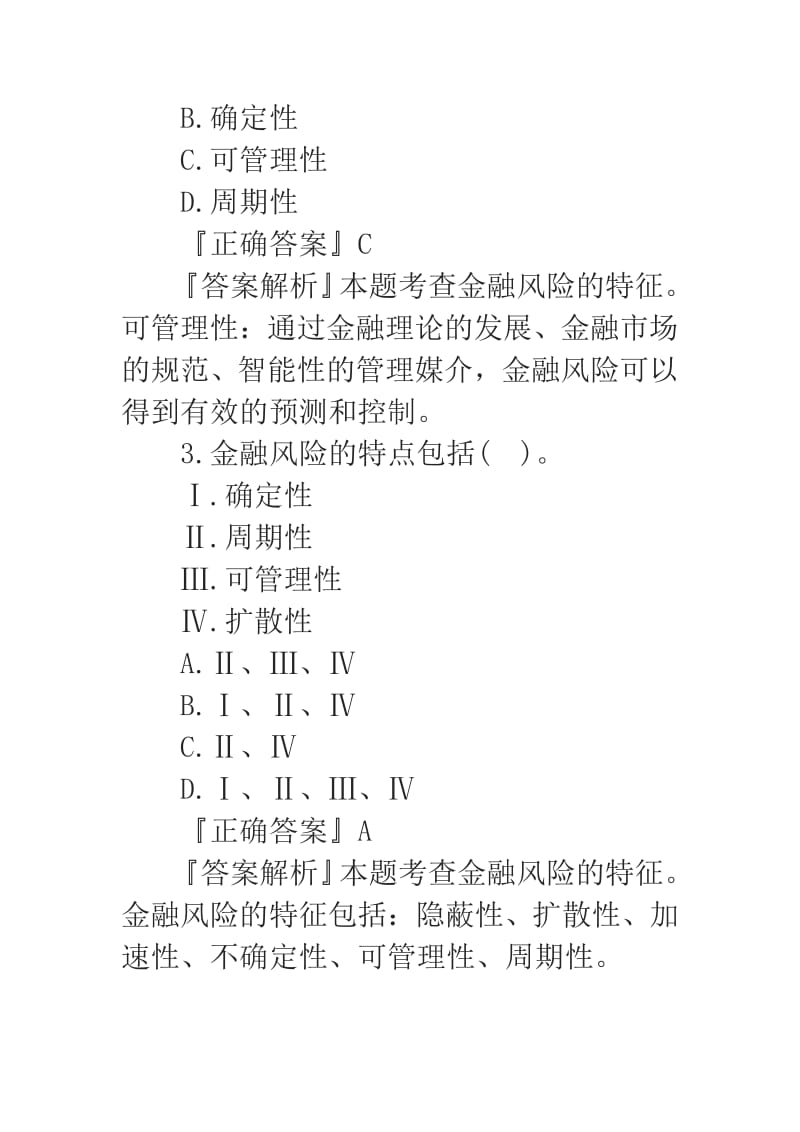 B.确定性

C.可管理性

D.周期性

『正确答案』C

『答案解析』本题考查金融风险的特征。可管理性：通过金融理论的发展、金融市场的规范、智能性的管理媒介，金融风险可以得到有效的预测和控制。

3.金融风险的特点包括（　）。

Ⅰ.确定性

Ⅱ.周期性

Ⅲ.可管理性

Ⅳ.扩散性

A.Ⅱ、Ⅲ、Ⅳ

B.Ⅰ、Ⅱ、Ⅳ

C.Ⅱ、Ⅳ

D.Ⅰ、Ⅱ、Ⅲ、Ⅳ

『正确答案』A

『答案解析』本题考查金融风险的特征。金融风险的特征包括：隐蔽性、扩散性、加速性、不确定性、可管理性、周期性。